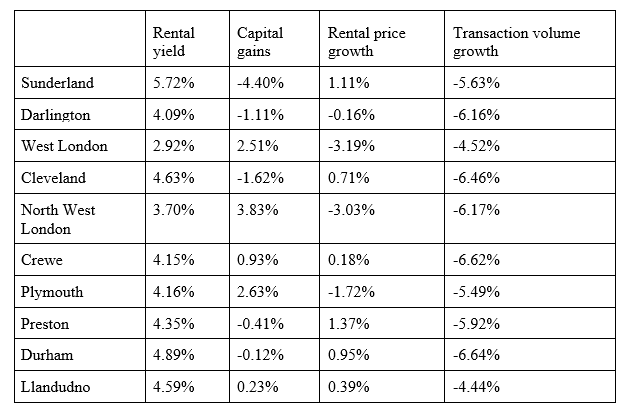 |  | Rental yield | Capital gains | Rental price growth | Transaction volume growth |
|---|---|---|---|---|
| Sunderland | 5.72% | -4.40% | 1.11% | -5.63% |
| Darlington | 4.09% | -1.11% | -0.16% | -6.16% |
| West London | 2.92% | 2.51% | -3.19% | -4.52% |
| Cleveland | 4.63% | -1.62% | 0.71% | -6.46% |
| North West London | 3.70% | 3.83% | -3.03% | -6.17% |
| Crewe | 4.15% | 0.93% | 0.18% | -6.62% |
| Plymouth | 4.16% | 2.63% | -1.72% | -5.49% |
| Preston | 4.35% | -0.41% | 1.37% | -5.92% |
| Durham | 4.89% | -0.12% | 0.95% | -6.64% |
| Llandudno | 4.59% | 0.23% | 0.39% | -4.44% |